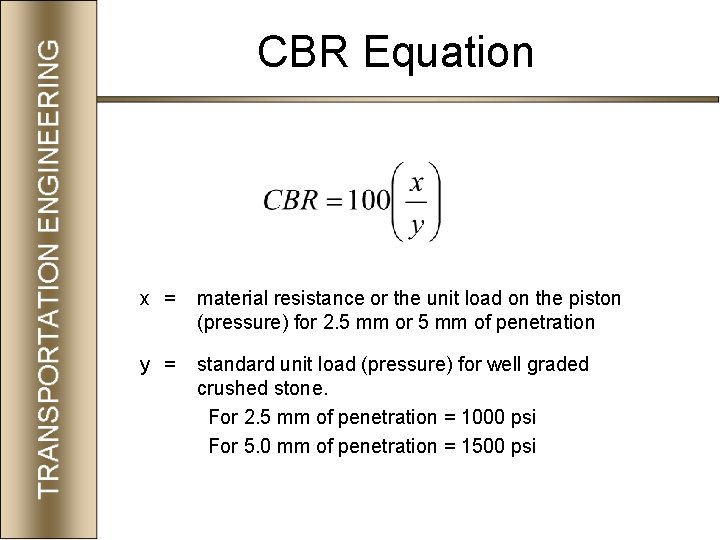 TRANSPORTATION ENGINEERING

CBR Equation

$CBR = 100\left(\frac{x}{y}\right)$

x = material resistance or the unit load on the piston (pressure) for 2.5 mm or 5 mm of penetration

y = standard unit load (pressure) for well graded crushed stone.

For 2.5 mm of penetration = 1000 psi

For 5.0 mm of penetration = 1500 psi